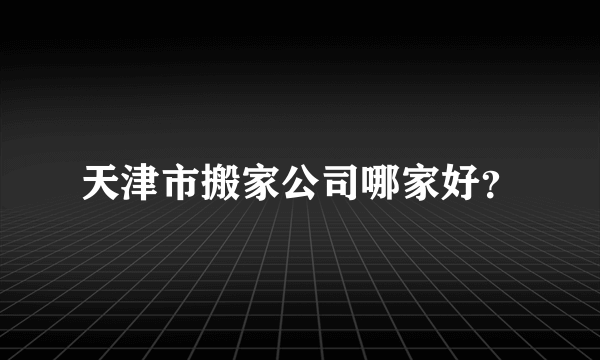 天津市搬家公司哪家好?